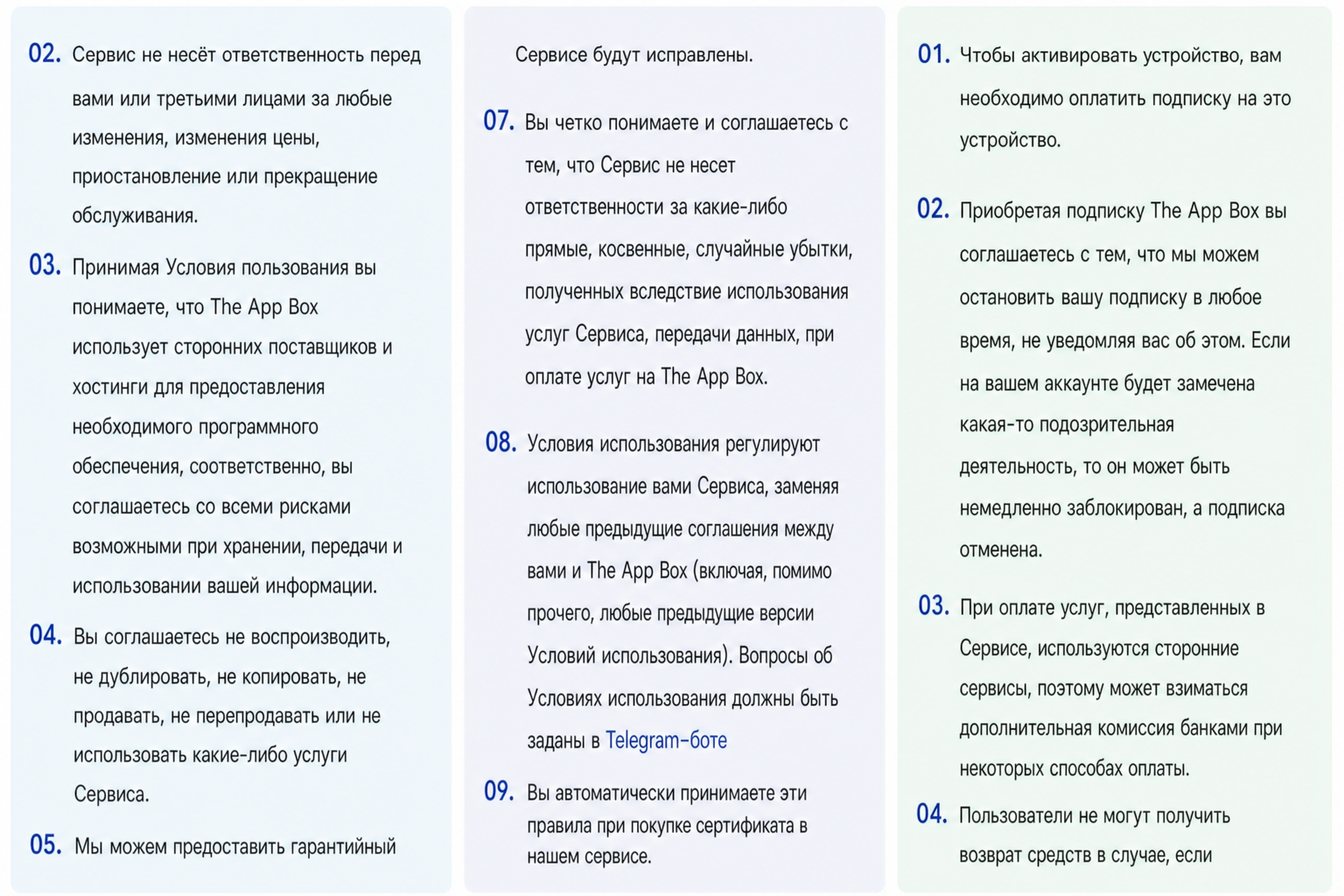 02. Сервис не несёт ответственность перед вами или третьими лицами за любые изменения, изменения цены, приостановление или прекращение обслуживания.

03. Принимая Условия пользования вы понимаете, что The App Box использует сторонних поставщиков и хостинги для предоставления необходимого программного обеспечения, соответственно, вы соглашаетесь со всеми рисками возможными при хранении, передачи и использовании вашей информации.

04. Вы соглашаетесь не воспроизводить, не дублировать, не копировать, не продавать, не перепродавать или не использовать какие-либо услуги Сервиса.

05. Мы можем предоставить гарантийный

Сервисе будут исправлены.

07. Вы четко понимаете и соглашаетесь с тем, что Сервис не несет ответственности за какие-либо прямые, косвенные, случайные убытки, полученных вследствие использования услуг Сервиса, передачи данных, при оплате услуг на The App Box.

08. Условия использования регулируют использование вами Сервиса, заменяя любые предыдущие соглашения между вами и The App Box (включая, помимо прочего, любые предыдущие версии Условий использования). Вопросы об Условиях использования должны быть заданы в Telegram-боте

09. Вы автоматически принимаете эти правила при покупке сертификата в нашем сервисе.

01. Чтобы активировать устройство, вам необходимо оплатить подписку на это устройство.

02. Приобретая подписку The App Box вы соглашаетесь с тем, что мы можем остановить вашу подписку в любое время, не уведомляя вас об этом. Если на вашем аккаунте будет замечена какая-то подозрительная деятельность, то он может быть немедленно заблокирован, а подписка отменена.

03. При оплате услуг, представленных в Сервисе, используются сторонние сервисы, поэтому может взиматься дополнительная комиссия банками при некоторых способах оплаты.

04. Пользователи не могут получить возврат средств в случае, если